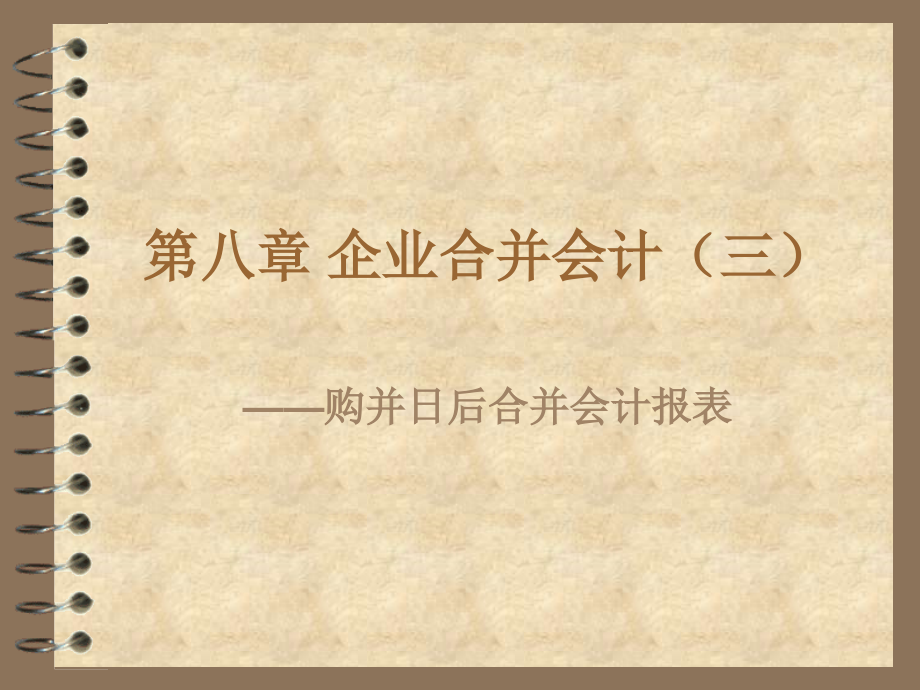 第八章 企业合并会计（三）

——购并日后合并会计报表